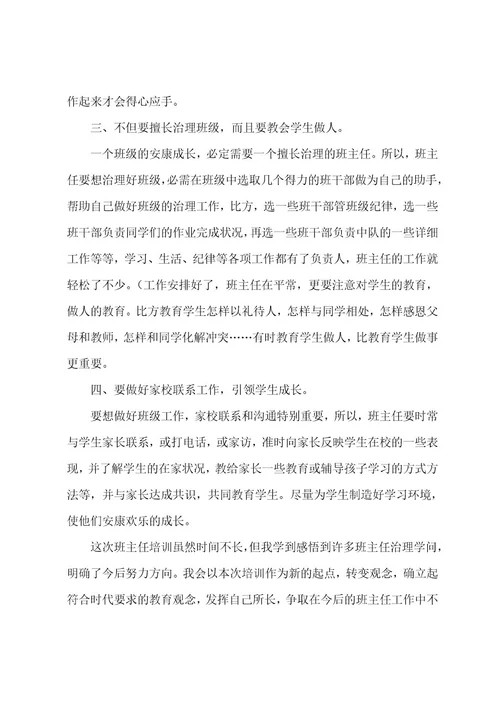 作起来才会得心应手。

三、不但要擅长治理班级，而且要教会学生做人。

一个班级的安康成长，必定需要一个擅长治理的班主任。所以，班主任要想治理好班级，必需在班级中选取几个得力的班干部做为自己的助手，帮助自己做好班级的治理工作，比方，选一些班干部管班级纪律，选一些班干部负责同学们的作业完成状况，再选一些班干部负责中队的一些详细工作等等，学习、生活、纪律等各项工作都有了负责人，班主任的工作就轻松了不少。(工作安排好了，班主任在平常，更要注意对学生的教育，做人的教育。比方教育学生怎样以礼待人，怎样与同学相处，怎样感恩父母和教师，怎样和同学化解冲突……有时教育学生做人，比教育学生做事更重要。

四、要做好家校联系工作，引领学生成长。

要想做好班级工作，家校联系和沟通特别重要，所以，班主任要时常与学生家长联系，或打电话，或家访，准时向家长反映学生在校的一些表现，并了解学生的在家状况，教给家长一些教育或辅导孩子学习的方式方法等，并与家长达成共识，共同教育学生。尽量为学生制造好学习环境，使他们安康欢乐的成长。

这次班主任培训虽然时间不长，但我学到感悟到许多班主任治理学问，明确了今后努力方向。我会以本次培训作为新的起点，转变观念，确立起符合时代要求的教育观念，发挥自己所长，争取在今后的班主任工作中不